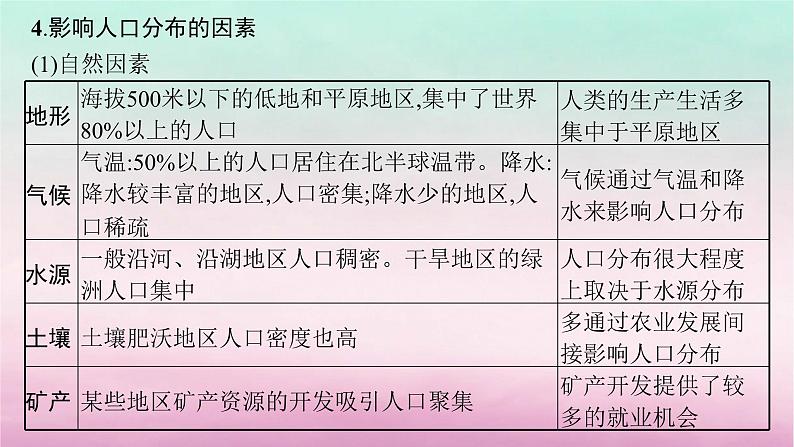 4.影响人口分布的因素

(1)自然因素

| | | |
|---|---|---|
| 地形 | 海拔500米以下的低地和平原地区,集中了世界80%以上的人口 | 人类的生产生活多集中于平原地区 |
| 气候 | 气温:50%以上的人口居住在北半球温带。降水:降水较丰富的地区,人口密集;降水少的地区,人口稀疏 | 气候通过气温和降水来影响人口分布 |
| 水源 | 一般沿河、沿湖地区人口稠密。干旱地区的绿洲人口集中 | 人口分布很大程度上取决于水源分布 |
| 土壤 | 土壤肥沃地区人口密度也高 | 多通过农业发展间接影响人口分布 |
| 矿产 | 某些地区矿产资源的开发吸引人口聚集 | 矿产开发提供了较多的就业机会 |